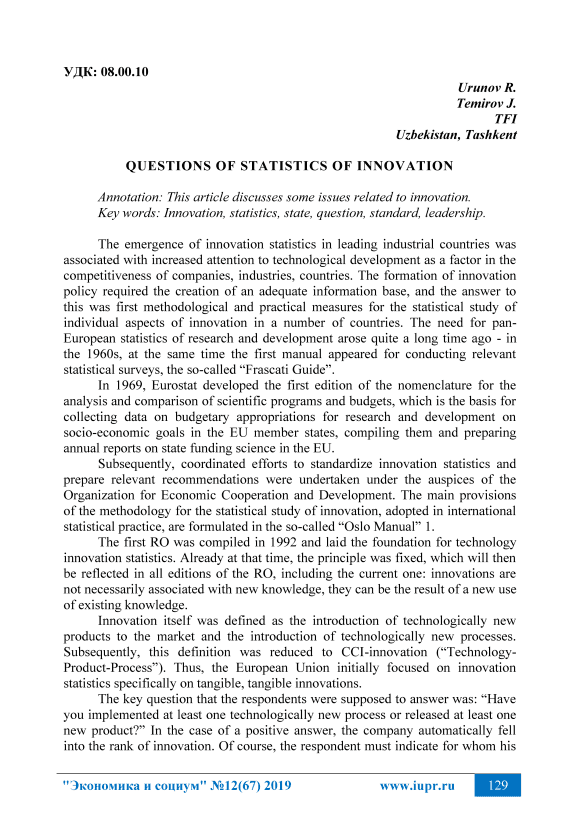 УДК: 08.00.10

Urunov R.
Temirov J.
TFI
Uzbekistan, Tashkent

QUESTIONS OF STATISTICS OF INNOVATION

Annotation: This article discusses some issues related to innovation.
Key words: Innovation, statistics, state, question, standard, leadership.

The emergence of innovation statistics in leading industrial countries was associated with increased attention to technological development as a factor in the competitiveness of companies, industries, countries. The formation of innovation policy required the creation of an adequate information base, and the answer to this was first methodological and practical measures for the statistical study of individual aspects of innovation in a number of countries. The need for pan-European statistics of research and development arose quite a long time ago - in the 1960s, at the same time the first manual appeared for conducting relevant statistical surveys, the so-called "Frascati Guide".

In 1969, Eurostat developed the first edition of the nomenclature for the analysis and comparison of scientific programs and budgets, which is the basis for collecting data on budgetary appropriations for research and development on socio-economic goals in the EU member states, compiling them and preparing annual reports on state funding science in the EU.

Subsequently, coordinated efforts to standardize innovation statistics and prepare relevant recommendations were undertaken under the auspices of the Organization for Economic Cooperation and Development. The main provisions of the methodology for the statistical study of innovation, adopted in international statistical practice, are formulated in the so-called "Oslo Manual" 1.

The first RO was compiled in 1992 and laid the foundation for technology innovation statistics. Already at that time, the principle was fixed, which will then be reflected in all editions of the RO, including the current one: innovations are not necessarily associated with new knowledge, they can be the result of a new use of existing knowledge.

Innovation itself was defined as the introduction of technologically new products to the market and the introduction of technologically new processes. Subsequently, this definition was reduced to CCI-innovation ("Technology-Product-Process"). Thus, the European Union initially focused on innovation statistics specifically on tangible, tangible innovations.

The key question that the respondents were supposed to answer was: "Have you implemented at least one technologically new process or released at least one new product?" In the case of a positive answer, the company automatically fell into the rank of innovation. Of course, the respondent must indicate for whom his

"Экономика и социум" №12(67) 2019 www.iupr.ru 129